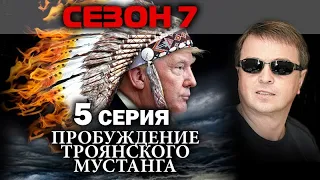 СЕЗОН 7

5 СЕРИЯ

ПРОБУЖДЕНИЕ ТРОЯНСКОГО МУСТАНГА